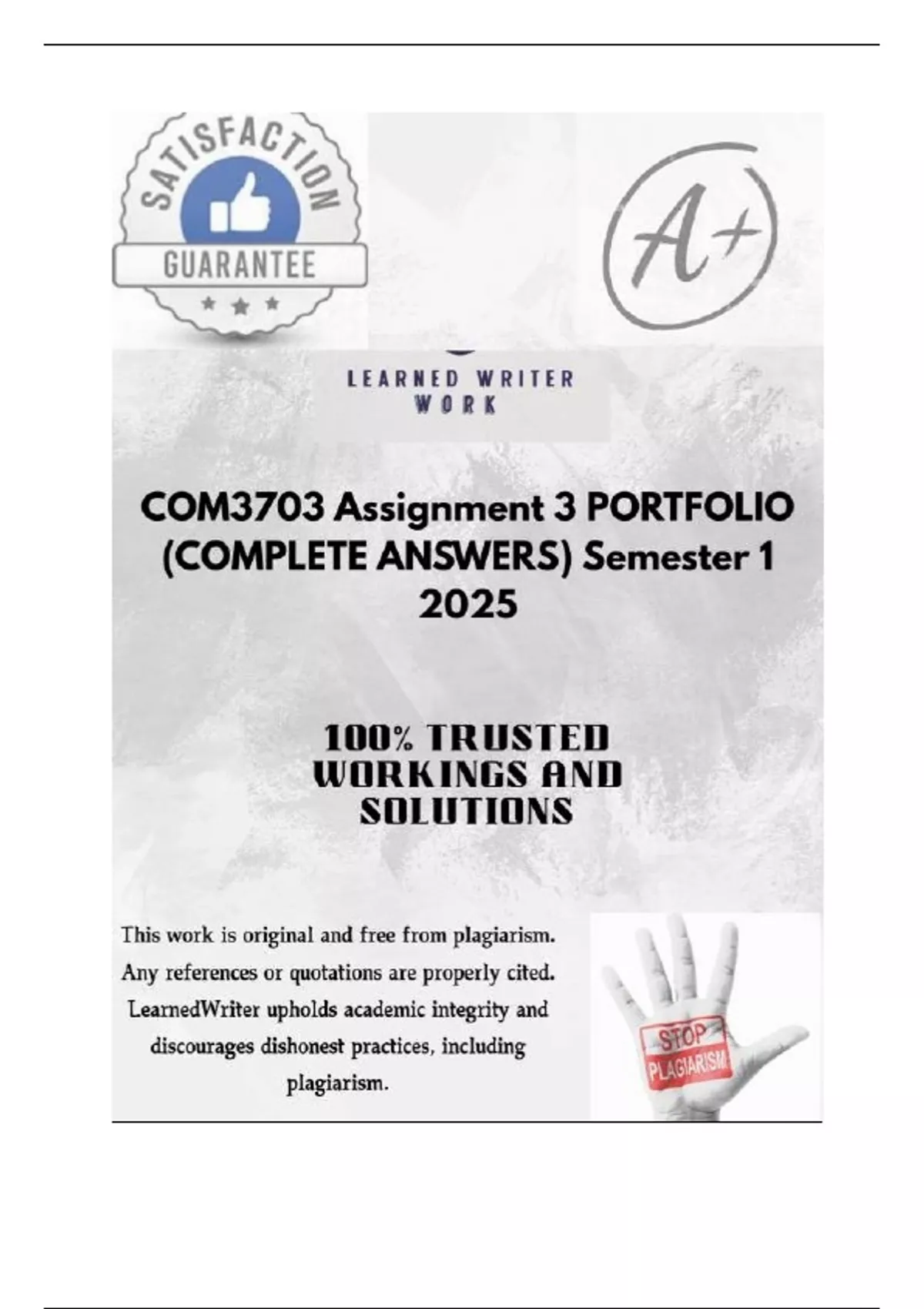 SATISFACTION
GUARANTEE

A+

LEARNED WRITER
WORK

COM3703 Assignment 3 PORTFOLIO (COMPLETE ANSWERS) Semester 1 2025

100% TRUSTED WORKINGS AND SOLUTIONS

This work is original and free from plagiarism. Any references or quotations are properly cited. LearnedWriter upholds academic integrity and discourages dishonest practices, including plagiarism.

STOP
PLAGIARISM